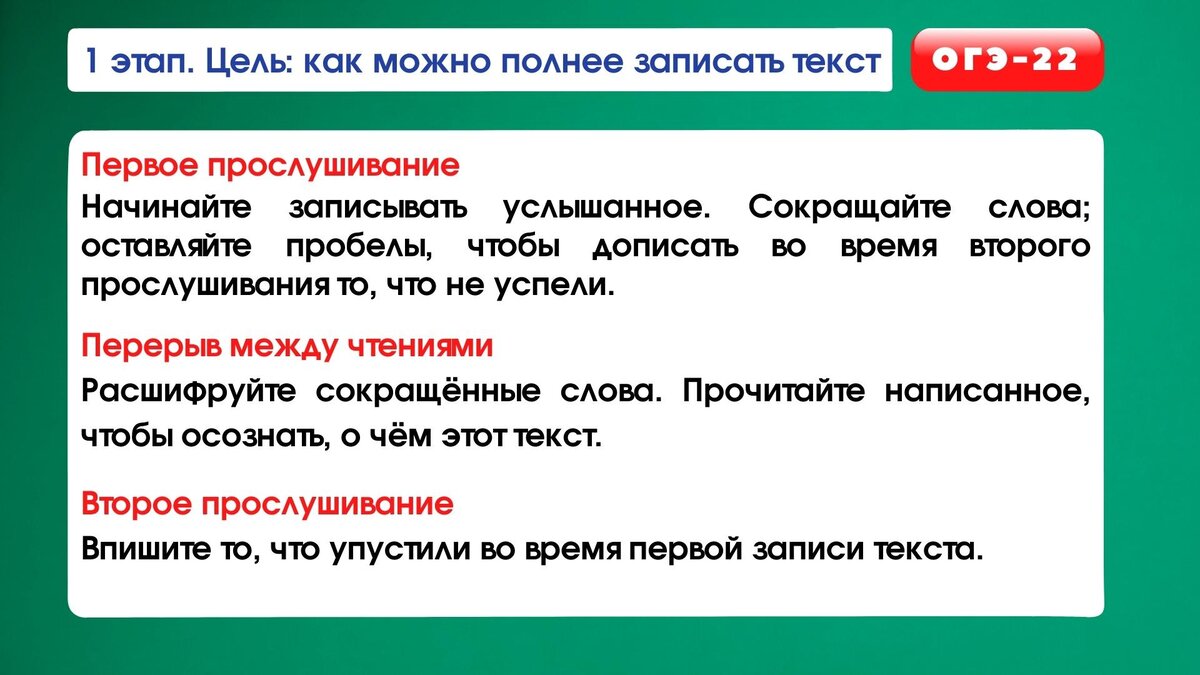 1 этап. Цель: как можно полнее записать текст

ОГЭ-22

Первое прослушивание
Начинайте записывать услышанное. Сокращайте слова; оставляйте пробелы, чтобы дописать во время второго прослушивания то, что не успели.

Перерыв между чтениями
Расшифруйте сокращённые слова. Прочитайте написанное, чтобы осознать, о чём этот текст.

Второе прослушивание
Впишите то, что упустили во время первой записи текста.